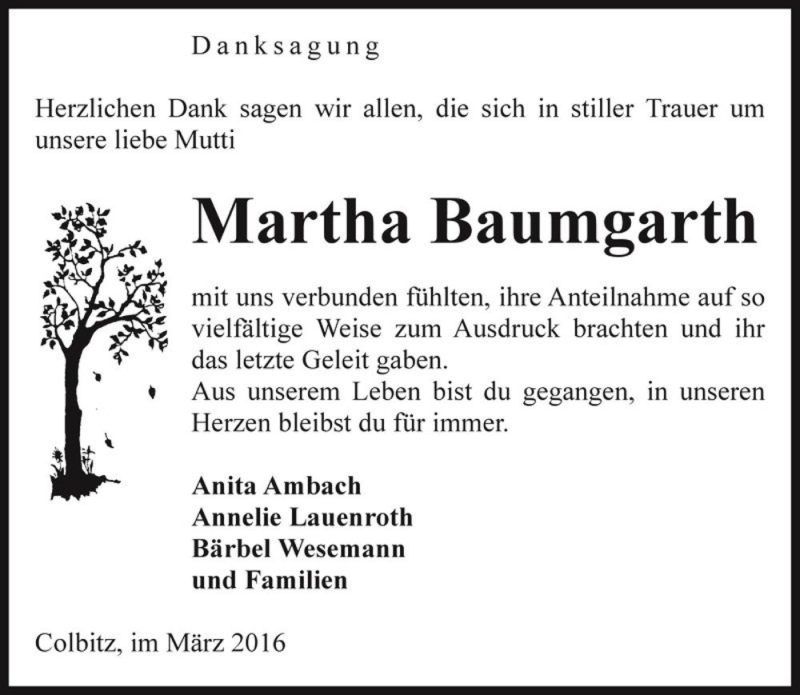 Danksagung

Herzlichen Dank sagen wir allen, die sich in stiller Trauer um unsere liebe Mutti

Martha Baumgarth

mit uns verbunden fühlten, ihre Anteilnahme auf so vielfältige Weise zum Ausdruck brachten und ihr das letzte Geleit gaben.
Aus unserem Leben bist du gegangen, in unseren Herzen bleibst du für immer.

Anita Ambach
Annelie Lauenroth
Bärbel Wesemann
und Familien

Colbitz, im März 2016